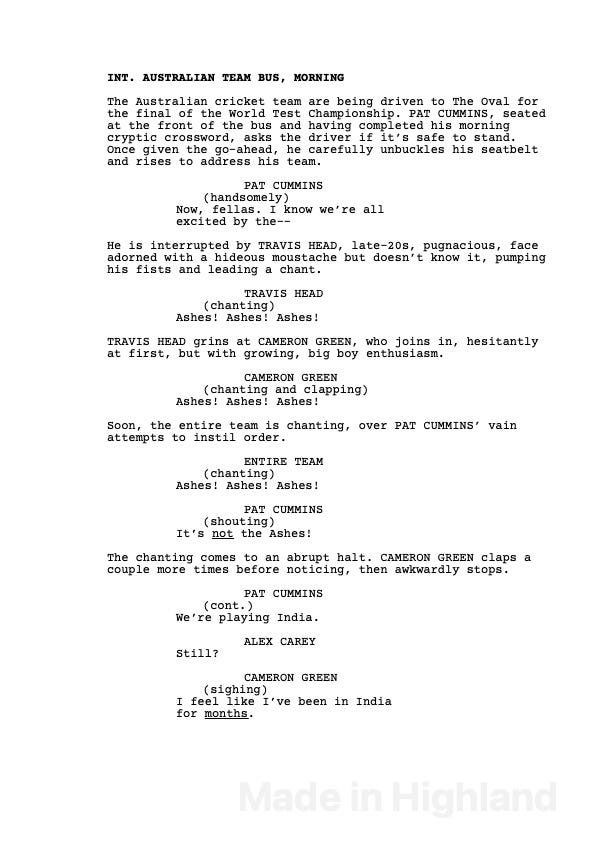 INT. AUSTRALIAN TEAM BUS, MORNING

The Australian cricket team are being driven to The Oval for the final of the World Test Championship. PAT CUMMINS, seated at the front of the bus and having completed his morning cryptic crossword, asks the driver if it's safe to stand. Once given the go-ahead, he carefully unbuckles his seatbelt and rises to address his team.

PAT CUMMINS
(handsomely)
Now, fellas. I know we're all excited by the--

He is interrupted by TRAVIS HEAD, late-20s, pugnacious, face adorned with a hideous moustache but doesn't know it, pumping his fists and leading a chant.

TRAVIS HEAD
(chanting)
Ashes! Ashes! Ashes!

TRAVIS HEAD grins at CAMERON GREEN, who joins in, hesitantly at first, but with growing, big boy enthusiasm.

CAMERON GREEN
(chanting and clapping)
Ashes! Ashes! Ashes!

Soon, the entire team is chanting, over PAT CUMMINS' vain attempts to instil order.

ENTIRE TEAM
(chanting)
Ashes! Ashes! Ashes!

PAT CUMMINS
(shouting)
It's not the Ashes!

The chanting comes to an abrupt halt. CAMERON GREEN claps a couple more times before noticing, then awkwardly stops.

PAT CUMMINS
(cont.)
We're playing India.

ALEX CAREY
Still?

CAMERON GREEN
(sighing)
I feel like I've been in India for months.

Made in Highland